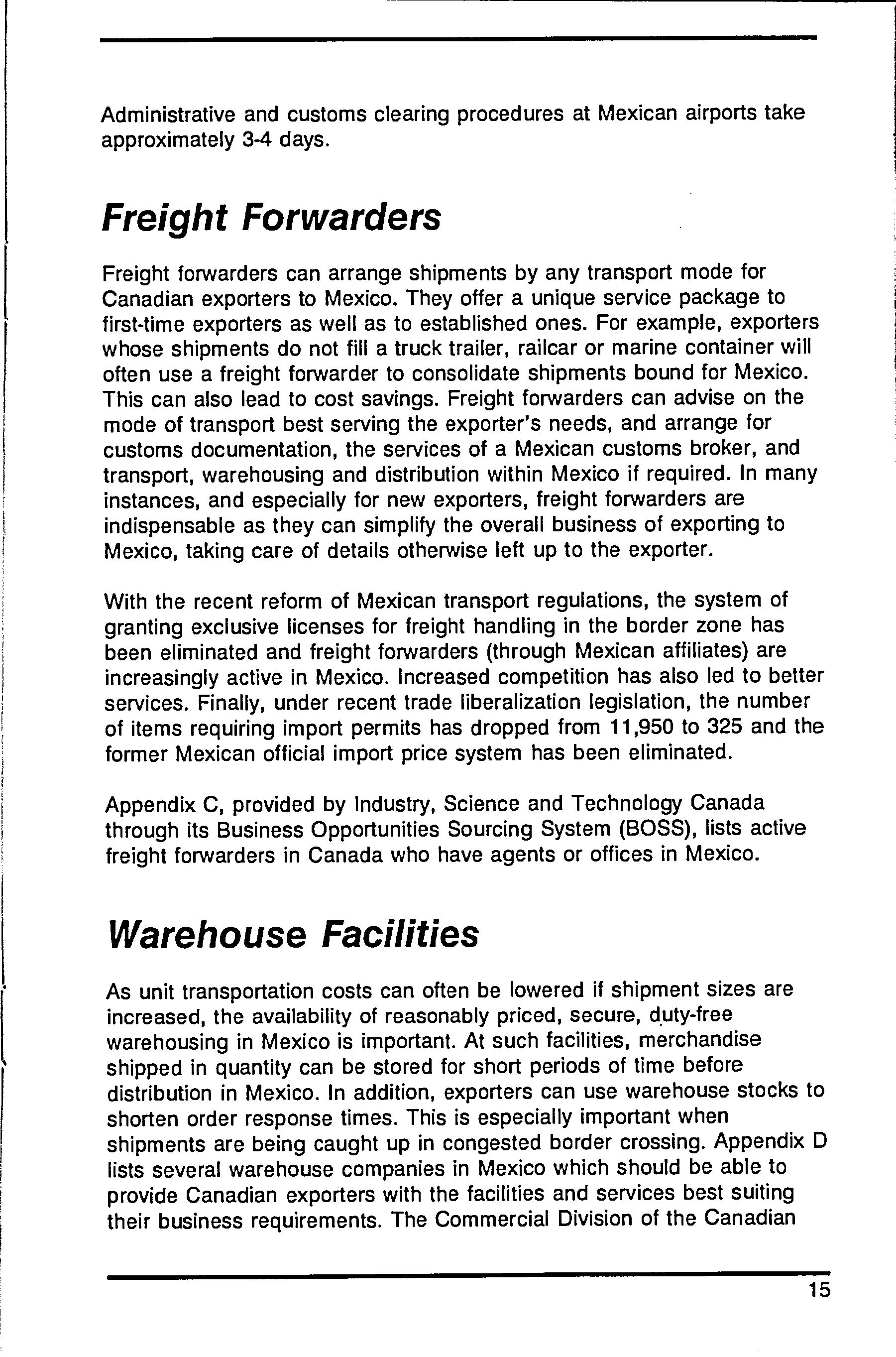 Administrative and customs clearing procedures at Mexican airports take approximately 3-4 days.

Freight Forwarders

Freight forwarders can arrange shipments by any transport mode for Canadian exporters to Mexico. They offer a unique service package to first-time exporters as well as to established ones. For example, exporters whose shipments do not fill a truck trailer, railcar or marine container will often use a freight forwarder to consolidate shipments bound for Mexico. This can also lead to cost savings. Freight forwarders can advise on the mode of transport best serving the exporter's needs, and arrange for customs documentation, the services of a Mexican customs broker, and transport, warehousing and distribution within Mexico if required. In many instances, and especially for new exporters, freight forwarders are indispensable as they can simplify the overall business of exporting to Mexico, taking care of details otherwise left up to the exporter.

With the recent reform of Mexican transport regulations, the system of granting exclusive licenses for freight handling in the border zone has been eliminated and freight forwarders (through Mexican affiliates) are increasingly active in Mexico. Increased competition has also led to better services. Finally, under recent trade liberalization legislation, the number of items requiring import permits has dropped from 11,950 to 325 and the former Mexican official import price system has been eliminated.

Appendix C, provided by Industry, Science and Technology Canada through its Business Opportunities Sourcing System (BOSS), lists active freight forwarders in Canada who have agents or offices in Mexico.

Warehouse Facilities

As unit transportation costs can often be lowered if shipment sizes are increased, the availability of reasonably priced, secure, duty-free warehousing in Mexico is important. At such facilities, merchandise shipped in quantity can be stored for short periods of time before distribution in Mexico. In addition, exporters can use warehouse stocks to shorten order response times. This is especially important when shipments are being caught up in congested border crossing. Appendix D lists several warehouse companies in Mexico which should be able to provide Canadian exporters with the facilities and services best suiting their business requirements. The Commercial Division of the Canadian

15